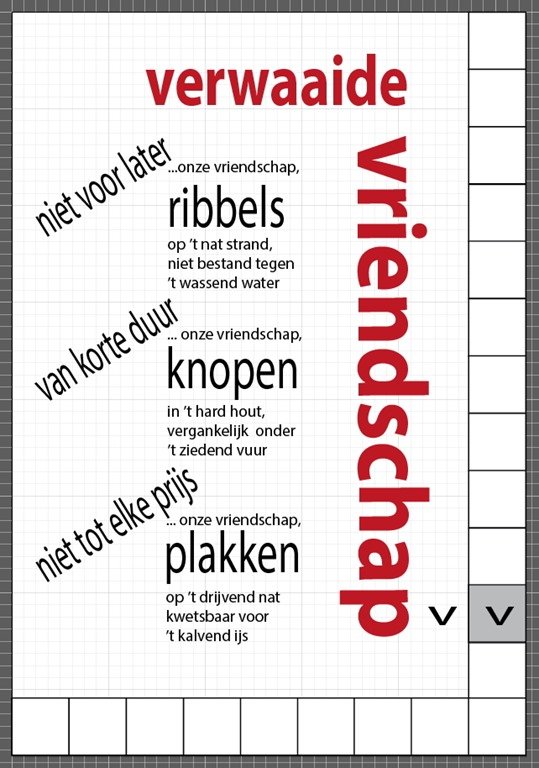 verwaaide

vriendschap

niet voor later

...onze vriendschap,

ribbels

op 't nat strand, niet bestand tegen 't wassend water

van korte duur

... onze vriendschap,

knopen

in 't hard hout, vergankelijk onder 't ziedend vuur

niet tot elke prijs

... onze vriendschap,

plakken

op 't drijvend nat kwetsbaar voor 't kalvend ijs

V V